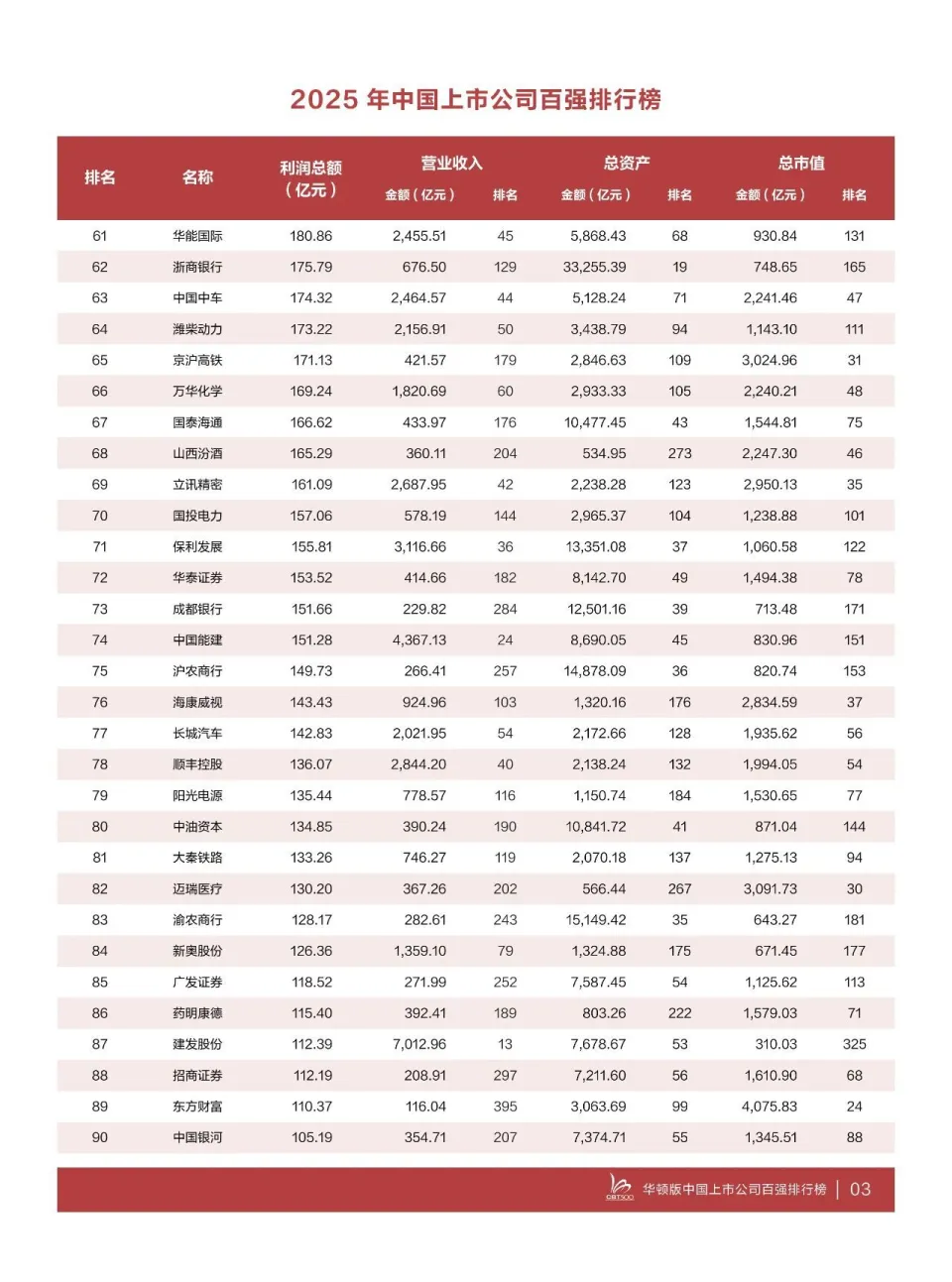 2025 年中国上市公司百强排行榜

| 排名 | 名称 | 利润总额（亿元） | 营业收入 金额（亿元） | 营业收入 排名 | 总资产 金额（亿元） | 总资产 排名 | 总市值 金额（亿元） | 总市值 排名 |
|---|---|---|---|---|---|---|---|---|
| 61 | 华能国际 | 180.86 | 2,455.51 | 45 | 5,868.43 | 68 | 930.84 | 131 |
| 62 | 浙商银行 | 175.79 | 676.50 | 129 | 33,255.39 | 19 | 748.65 | 165 |
| 63 | 中国中车 | 174.32 | 2,464.57 | 44 | 5,128.24 | 71 | 2,241.46 | 47 |
| 64 | 潍柴动力 | 173.22 | 2,156.91 | 50 | 3,438.79 | 94 | 1,143.10 | 111 |
| 65 | 京沪高铁 | 171.13 | 421.57 | 179 | 2,846.63 | 109 | 3,024.96 | 31 |
| 66 | 万华化学 | 169.24 | 1,820.69 | 60 | 2,933.33 | 105 | 2,240.21 | 48 |
| 67 | 国泰海通 | 166.62 | 433.97 | 176 | 10,477.45 | 43 | 1,544.81 | 75 |
| 68 | 山西汾酒 | 165.29 | 360.11 | 204 | 534.95 | 273 | 2,247.30 | 46 |
| 69 | 立讯精密 | 161.09 | 2,687.95 | 42 | 2,238.28 | 123 | 2,950.13 | 35 |
| 70 | 国投电力 | 157.06 | 578.19 | 144 | 2,965.37 | 104 | 1,238.88 | 101 |
| 71 | 保利发展 | 155.81 | 3,116.66 | 36 | 13,351.08 | 37 | 1,060.58 | 122 |
| 72 | 华泰证券 | 153.52 | 414.66 | 182 | 8,142.70 | 49 | 1,494.38 | 78 |
| 73 | 成都银行 | 151.66 | 229.82 | 284 | 12,501.16 | 39 | 713.48 | 171 |
| 74 | 中国能建 | 151.28 | 4,367.13 | 24 | 8,690.05 | 45 | 830.96 | 151 |
| 75 | 沪农商行 | 149.73 | 266.41 | 257 | 14,878.09 | 36 | 820.74 | 153 |
| 76 | 海康威视 | 143.43 | 924.96 | 103 | 1,320.16 | 176 | 2,834.59 | 37 |
| 77 | 长城汽车 | 142.83 | 2,021.95 | 54 | 2,172.66 | 128 | 1,935.62 | 56 |
| 78 | 顺丰控股 | 136.07 | 2,844.20 | 40 | 2,138.24 | 132 | 1,994.05 | 54 |
| 79 | 阳光电源 | 135.44 | 778.57 | 116 | 1,150.74 | 184 | 1,530.65 | 77 |
| 80 | 中油资本 | 134.85 | 390.24 | 190 | 10,841.72 | 41 | 871.04 | 144 |
| 81 | 大秦铁路 | 133.26 | 746.27 | 119 | 2,070.18 | 137 | 1,275.13 | 94 |
| 82 | 迈瑞医疗 | 130.20 | 367.26 | 202 | 566.44 | 267 | 3,091.73 | 30 |
| 83 | 渝农商行 | 128.17 | 282.61 | 243 | 15,149.42 | 35 | 643.27 | 181 |
| 84 | 新奥股份 | 126.36 | 1,359.10 | 79 | 1,324.88 | 175 | 671.45 | 177 |
| 85 | 广发证券 | 118.52 | 271.99 | 252 | 7,587.45 | 54 | 1,125.62 | 113 |
| 86 | 药明康德 | 115.40 | 392.41 | 189 | 803.26 | 222 | 1,579.03 | 71 |
| 87 | 建发股份 | 112.39 | 7,012.96 | 13 | 7,678.67 | 53 | 310.03 | 325 |
| 88 | 招商证券 | 112.19 | 208.91 | 297 | 7,211.60 | 56 | 1,610.90 | 68 |
| 89 | 东方财富 | 110.37 | 116.04 | 395 | 3,063.69 | 99 | 4,075.83 | 24 |
| 90 | 中国银河 | 105.19 | 354.71 | 207 | 7,374.71 | 55 | 1,345.51 | 88 |

CBT500 华顿版中国上市公司百强排行榜 | 03